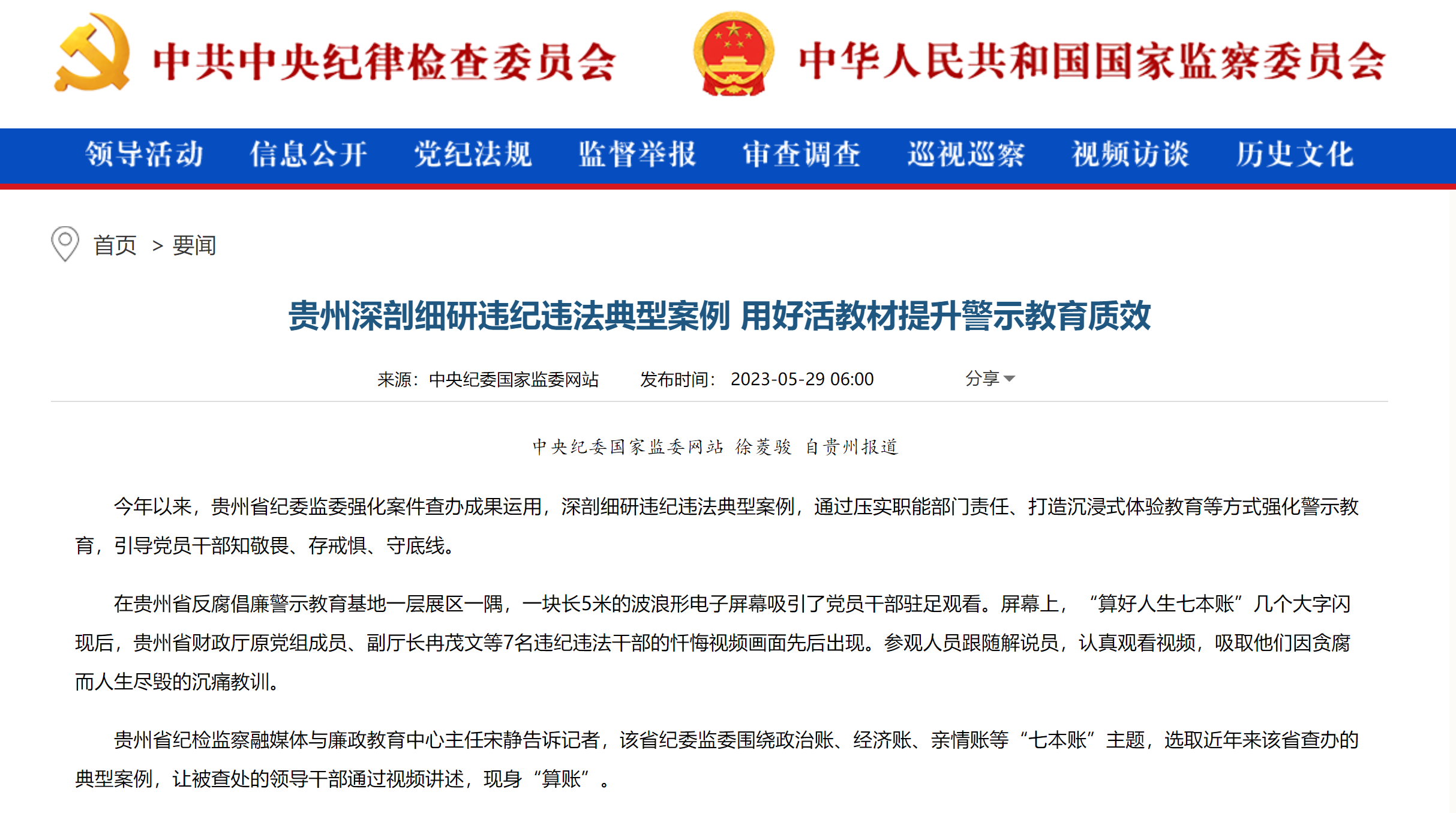 中共中央纪律检查委员会

中华人民共和国国家监察委员会

领导活动 信息公开 党纪法规 监督举报 审查调查 巡视巡察 视频访谈 历史文化

首页 > 要闻

贵州深剖细研违纪违法典型案例 用好活教材提升警示教育质效

来源：中央纪委国家监委网站 发布时间：2023-05-29 06:00 分享

中央纪委国家监委网站 徐菱骏 自贵州报道

今年以来，贵州省纪委监委强化案件查办成果运用，深剖细研违纪违法典型案例，通过压实职能部门责任、打造沉浸式体验教育等方式强化警示教育，引导党员干部知敬畏、存戒惧、守底线。

在贵州省反腐倡廉警示教育基地一层展区一隅，一块长5米的波浪形电子屏幕吸引了党员干部驻足观看。屏幕上，“算好人生七本账”几个大字闪现后，贵州省财政厅原党组成员、副厅长冉茂文等7名违纪违法干部的忏悔视频画面先后出现。参观人员跟随解说员，认真观看视频，吸取他们因贪腐而人生尽毁的沉痛教训。

贵州省纪检监察融媒体与廉政教育中心主任宋静告诉记者，该省纪委监委围绕政治账、经济账、亲情账等“七本账”主题，选取近年来该省查办的典型案例，让被查处的领导干部通过视频讲述，现身“算账”。